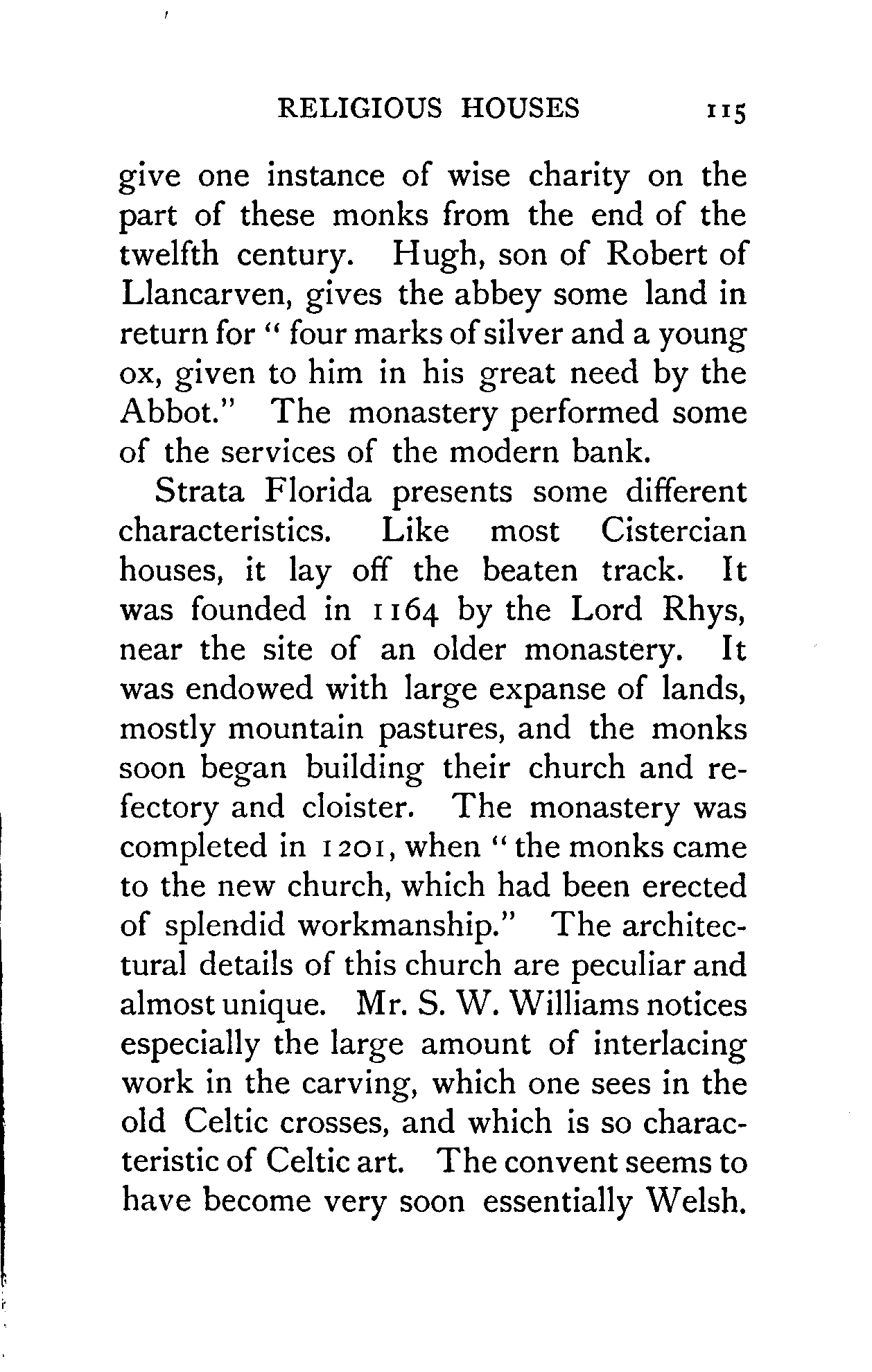 RELIGIOUS HOUSES 115

give one instance of wise charity on the part of these monks from the end of the twelfth century. Hugh, son of Robert of Llancarven, gives the abbey some land in return for "four marks of silver and a young ox, given to him in his great need by the Abbot." The monastery performed some of the services of the modern bank.

Strata Florida presents some different characteristics. Like most Cistercian houses, it lay off the beaten track. It was founded in 1164 by the Lord Rhys, near the site of an older monastery. It was endowed with large expanse of lands, mostly mountain pastures, and the monks soon began building their church and refectory and cloister. The monastery was completed in 1201, when "the monks came to the new church, which had been erected of splendid workmanship." The architectural details of this church are peculiar and almost unique. Mr. S. W. Williams notices especially the large amount of interlacing work in the carving, which one sees in the old Celtic crosses, and which is so characteristic of Celtic art. The convent seems to have become very soon essentially Welsh.